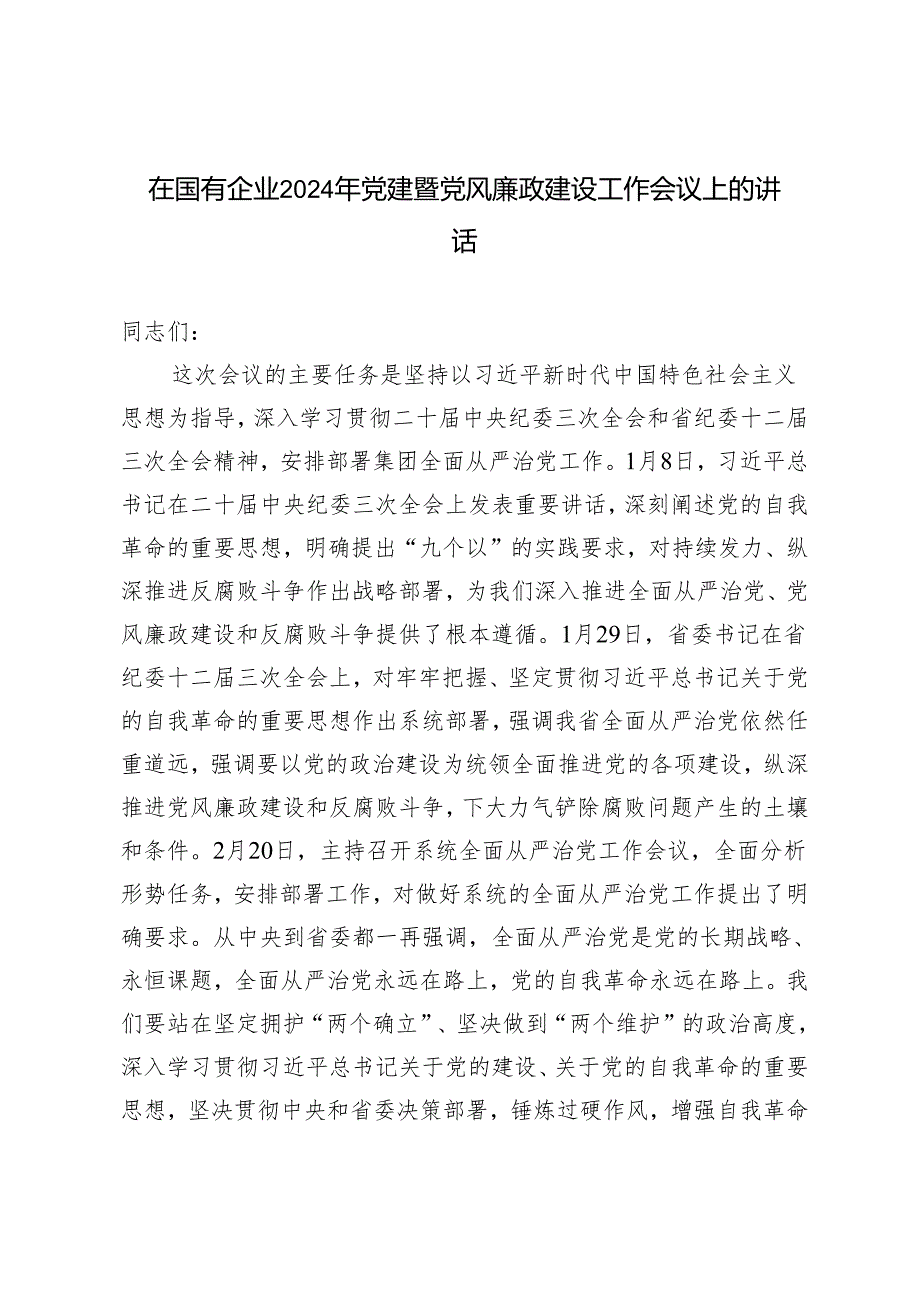 在国有企业2024年党建暨党风廉政建设工作会议上的讲话

同志们：

这次会议的主要任务是坚持以习近平新时代中国特色社会主义思想为指导，深入学习贯彻二十届中央纪委三次全会和省纪委十二届三次全会精神，安排部署集团全面从严治党工作。1月8日，习近平总书记在二十届中央纪委三次全会上发表重要讲话，深刻阐述党的自我革命的重要思想，明确提出“九个以”的实践要求，对持续发力、纵深推进反腐败斗争作出战略部署，为我们深入推进全面从严治党、党风廉政建设和反腐败斗争提供了根本遵循。1月29日，省委书记在省纪委十二届三次全会上，对牢牢把握、坚定贯彻习近平总书记关于党的自我革命的重要思想作出系统部署，强调我省全面从严治党依然任重道远，强调要以党的政治建设为统领全面推进党的各项建设，纵深推进党风廉政建设和反腐败斗争，下大力气铲除腐败问题产生的土壤和条件。2月20日，主持召开系统全面从严治党工作会议，全面分析形势任务，安排部署工作，对做好系统的全面从严治党工作提出了明确要求。从中央到省委都一再强调，全面从严治党是党的长期战略、永恒课题，全面从严治党永远在路上，党的自我革命永远在路上。我们要站在坚定拥护“两个确立”、坚决做到“两个维护”的政治高度，深入学习贯彻习近平总书记关于党的建设、关于党的自我革命的重要思想，坚决贯彻中央和省委决策部署，锤炼过硬作风，增强自我革命